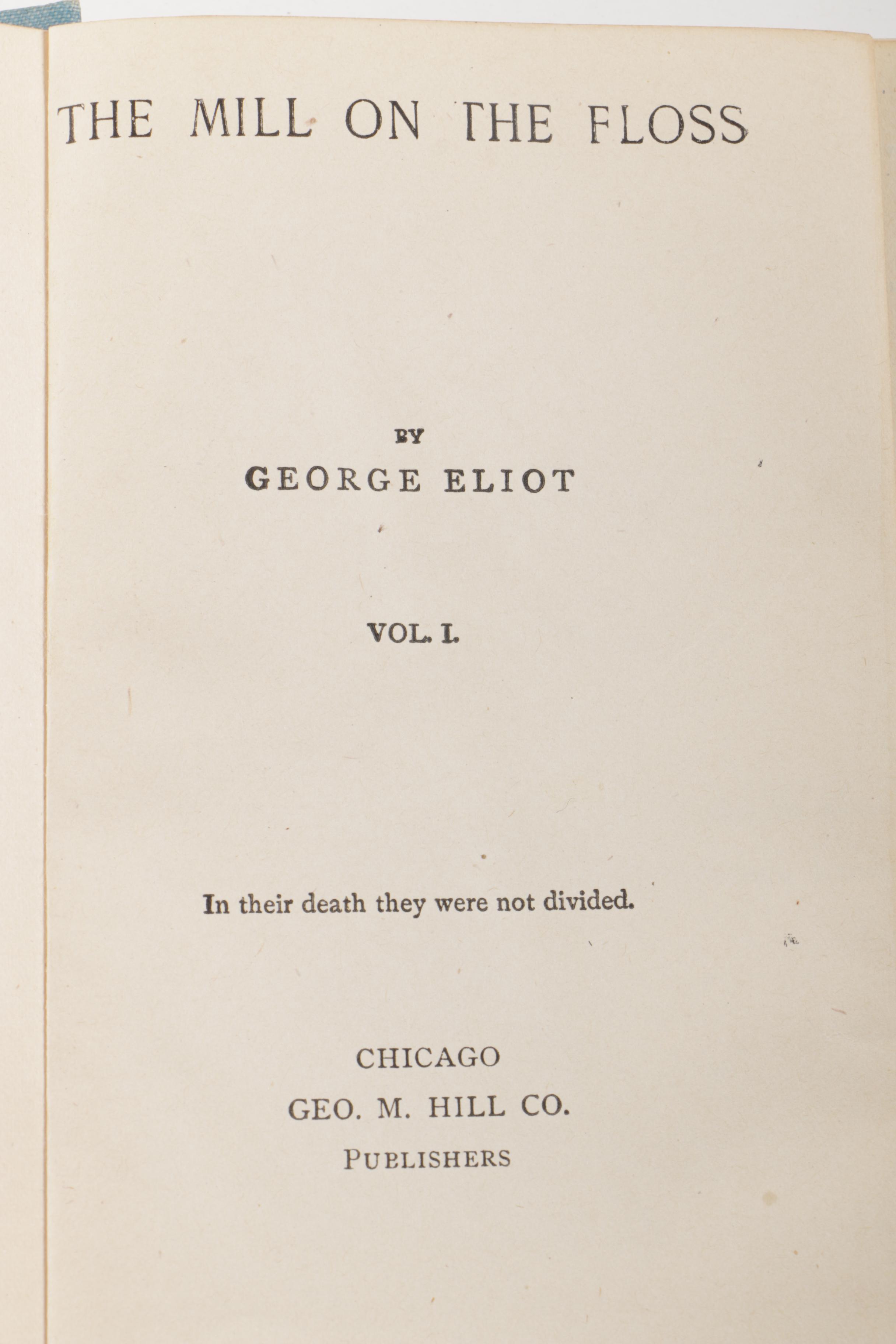 THE MILL ON THE FLOSS

BY

GEORGE ELIOT

VOL. I.

In their death they were not divided.

CHICAGO

GEO. M. HILL CO.

PUBLISHERS